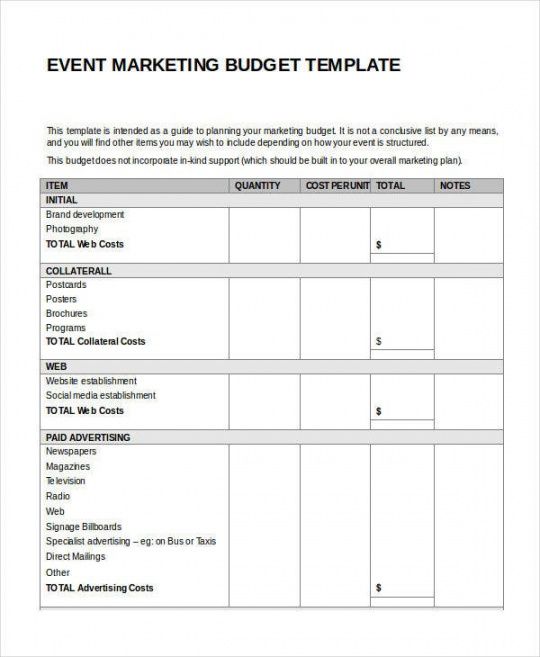 EVENT MARKETING BUDGET TEMPLATE

This template is intended as a guide to planning your marketing budget. It is not a conclusive list by any means, and you will find other items you may wish to include depending on how your event is structured.

This budget does not incorporate in-kind support (which should be built in to your overall marketing plan).

| ITEM | QUANTITY | COST PER UNIT | TOTAL | NOTES |
|---|---|---|---|---|
| INITIAL | | | | |
| Brand development | | | | |
| Photography | | | | |
| TOTAL Web Costs | | | $ | |
| COLLATERALL | | | | |
| Postcards | | | | |
| Posters | | | | |
| Brochures | | | | |
| Programs | | | | |
| TOTAL Collateral Costs | | | $ | |
| WEB | | | | |
| Website establishment | | | | |
| Social media establishment | | | | |
| TOTAL Web Costs | | | $ | |
| PAID ADVERTISING | | | | |
| Newspapers | | | | |
| Magazines | | | | |
| Television | | | | |
| Radio | | | | |
| Web | | | | |
| Signage Billboards | | | | |
| Specialist advertising – eg: on Bus or Taxis | | | | |
| Direct Mailings | | | | |
| Other | | | | |
| TOTAL Advertising Costs | | | $ | |